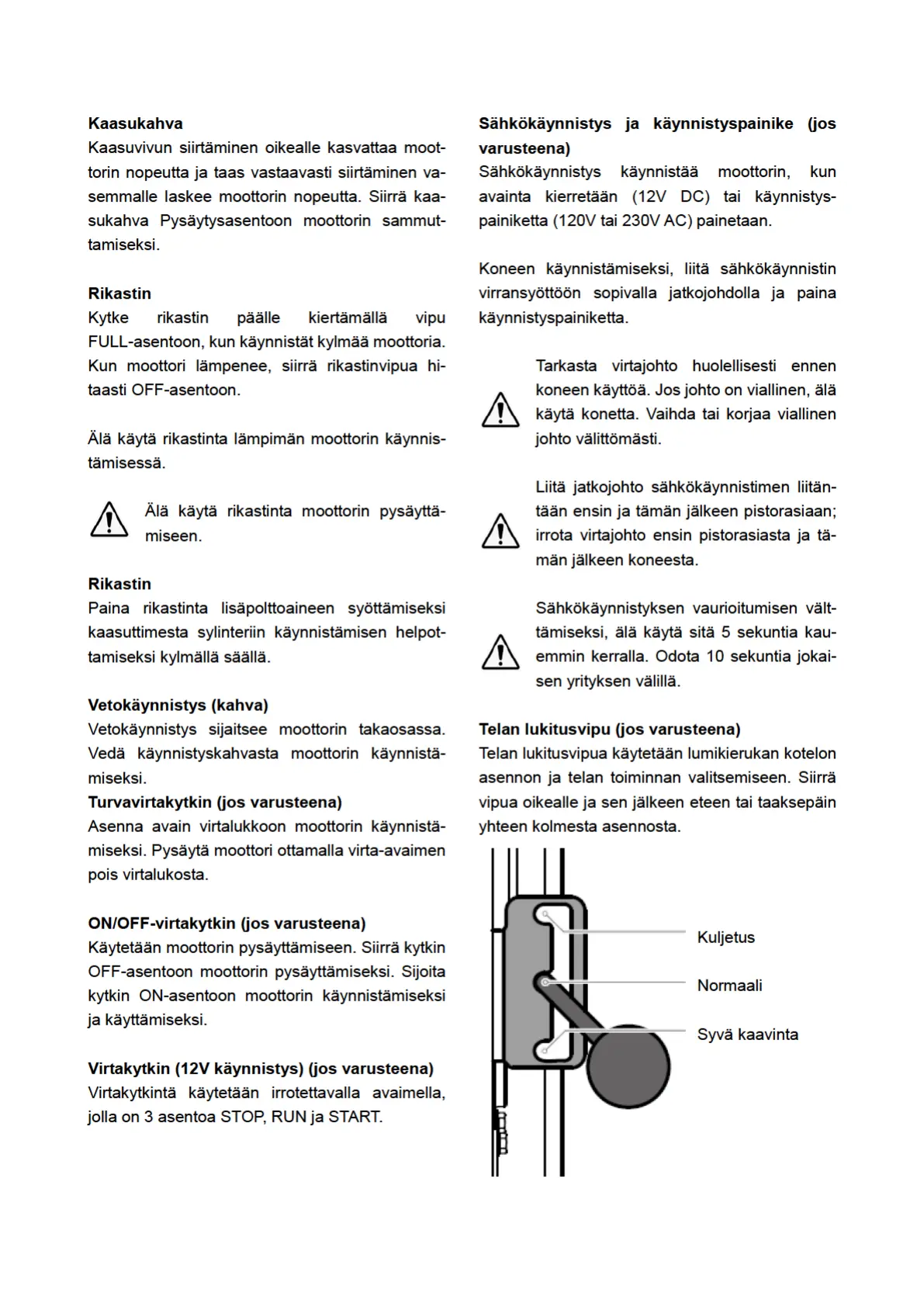 **Kaasukahva**
Kaasuvivun siirtäminen oikealle kasvattaa moottorin nopeutta ja taas vastaavasti siirtäminen vasemmalle laskee moottorin nopeutta. Siirrä kaasukahva Pysäytysasentoon moottorin sammuttamiseksi.

**Rikastin**
Kytke rikastin päälle kiertämällä vipu FULL-asentoon, kun käynnistät kylmää moottoria. Kun moottori lämpenee, siirrä rikastinvipua hitaasti OFF-asentoon.

Älä käytä rikastinta lämpimän moottorin käynnistämisessä.

Älä käytä rikastinta moottorin pysäyttämiseen.

**Rikastin**
Paina rikastinta lisäpolttoaineen syöttämiseksi kaasuttimesta sylinteriin käynnistämisen helpottamiseksi kylmällä säällä.

**Vetokäynnistys (kahva)**
Vetokäynnistys sijaitsee moottorin takaosassa. Vedä käynnistyskahvasta moottorin käynnistämiseksi.
**Turvavirtakytkin (jos varusteena)**
Asenna avain virtalukkoon moottorin käynnistämiseksi. Pysäytä moottori ottamalla virta-avaimen pois virtalukosta.

**ON/OFF-virtakytkin (jos varusteena)**
Käytetään moottorin pysäyttämiseen. Siirrä kytkin OFF-asentoon moottorin pysäyttämiseksi. Sijoita kytkin ON-asentoon moottorin käynnistämiseksi ja käyttämiseksi.

**Virtakytkin (12V käynnistys) (jos varusteena)**
Virtakytkintä käytetään irrotettavalla avaimella, jolla on 3 asentoa STOP, RUN ja START.

**Sähkökäynnistys ja käynnistyspainike (jos varusteena)**
Sähkökäynnistys käynnistää moottorin, kun avainta kierretään (12V DC) tai käynnistyspainiketta (120V tai 230V AC) painetaan.

Koneen käynnistämiseksi, liitä sähkökäynnistin virransyöttöön sopivalla jatkojohdolla ja paina käynnistyspainiketta.

Tarkasta virtajohto huolellisesti ennen koneen käyttöä. Jos johto on viallinen, älä käytä konetta. Vaihda tai korjaa viallinen johto välittömästi.

Liitä jatkojohto sähkökäynnistimen liitäntään ensin ja tämän jälkeen pistorasiaan; irrota virtajohto ensin pistorasiasta ja tämän jälkeen koneesta.

Sähkökäynnistyksen vaurioitumisen välttämiseksi, älä käytä sitä 5 sekuntia kauemmin kerralla. Odota 10 sekuntia jokaisen yrityksen välillä.

**Telan lukitusvipu (jos varusteena)**
Telan lukitusvipua käytetään lumikierukan kotelon asennon ja telan toiminnan valitsemiseen. Siirrä vipua oikealle ja sen jälkeen eteen tai taaksepäin yhteen kolmesta asennosta.

Kuljetus
Normaali
Syvä kaavinta